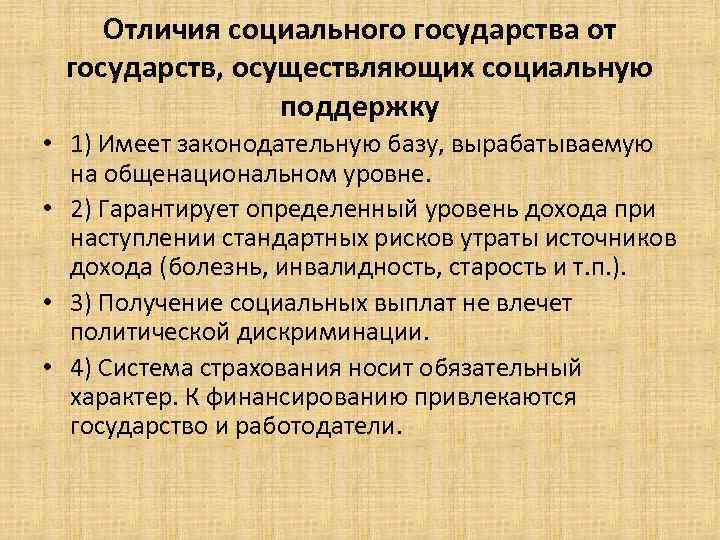 Отличия социального государства от государств, осуществляющих социальную поддержку

• 1) Имеет законодательную базу, вырабатываемую на общенациональном уровне.

• 2) Гарантирует определенный уровень дохода при наступлении стандартных рисков утраты источников дохода (болезнь, инвалидность, старость и т.п.).

• 3) Получение социальных выплат не влечет политической дискриминации.

• 4) Система страхования носит обязательный характер. К финансированию привлекаются государство и работодатели.